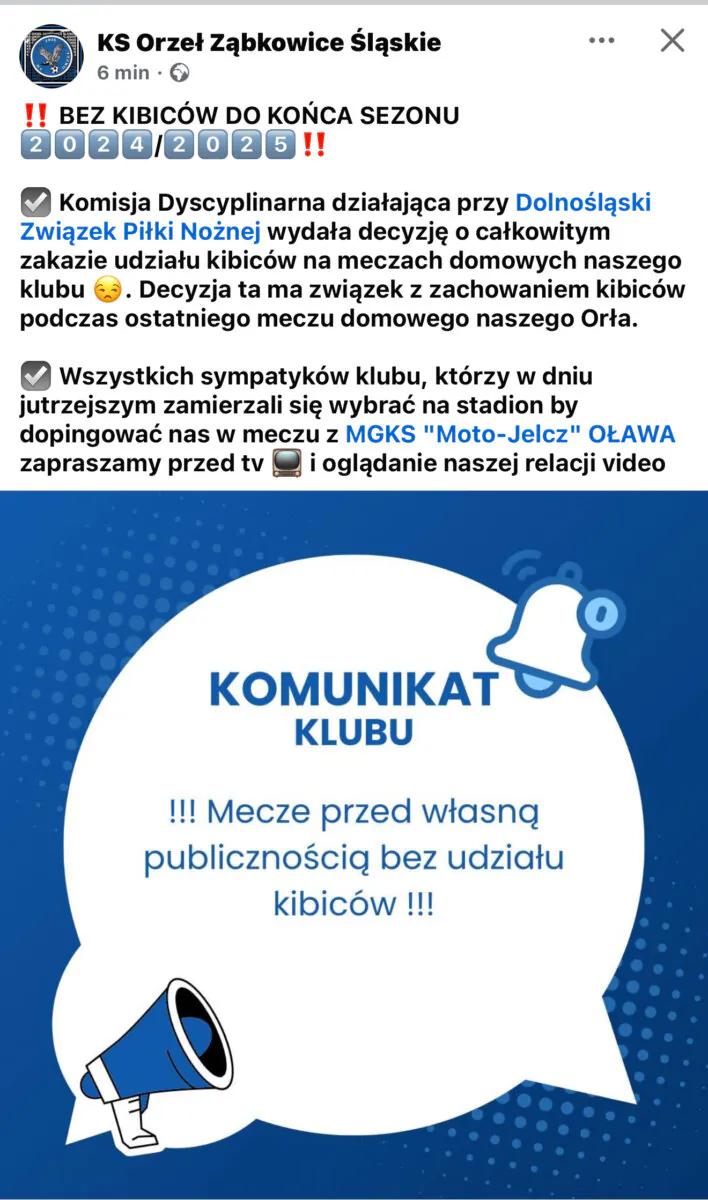 KS Orzeł Ząbkowice Śląskie
6 min ·

‼️ BEZ KIBICÓW DO KOŃCA SEZONU 2024/2025‼️

☑️ Komisja Dyscyplinarna działająca przy Dolnośląski Związek Piłki Nożnej wydała decyzję o całkowitym zakazie udziału kibiców na meczach domowych naszego klubu 😒. Decyzja ta ma związek z zachowaniem kibiców podczas ostatniego meczu domowego naszego Orła.

☑️ Wszystkich sympatyków klubu, którzy w dniu jutrzejszym zamierzali się wybrać na stadion by dopingować nas w meczu z MGKS "Moto-Jelcz" OŁAWA zapraszamy przed tv 📺 i oglądanie naszej relacji video

KOMUNIKAT
KLUBU

!!! Mecze przed własną publicznością bez udziału kibiców !!!